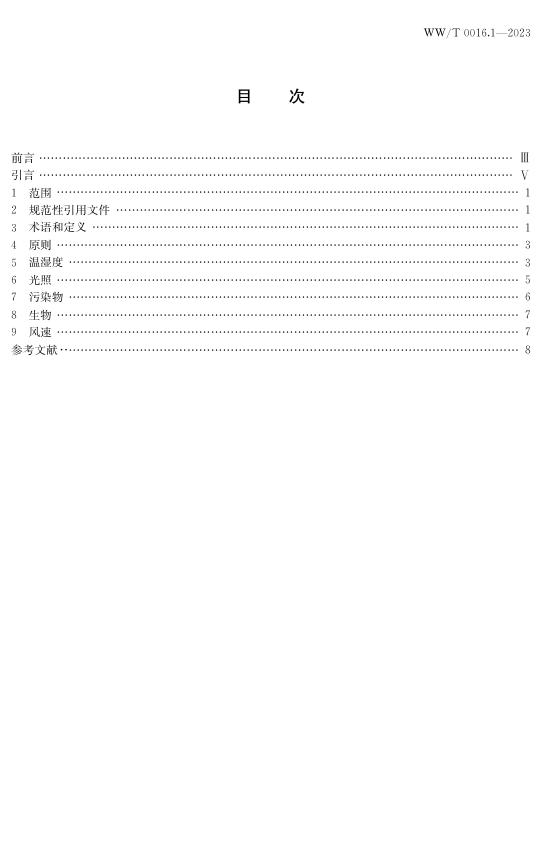 WW/T 0016.1—2023

目 次

前言 Ⅲ
引言 Ⅴ
1 范围 1
2 规范性引用文件 1
3 术语和定义 1
4 原则 3
5 温湿度 3
6 光照 5
7 污染物 6
8 生物 7
9 风速 7
参考文献 8